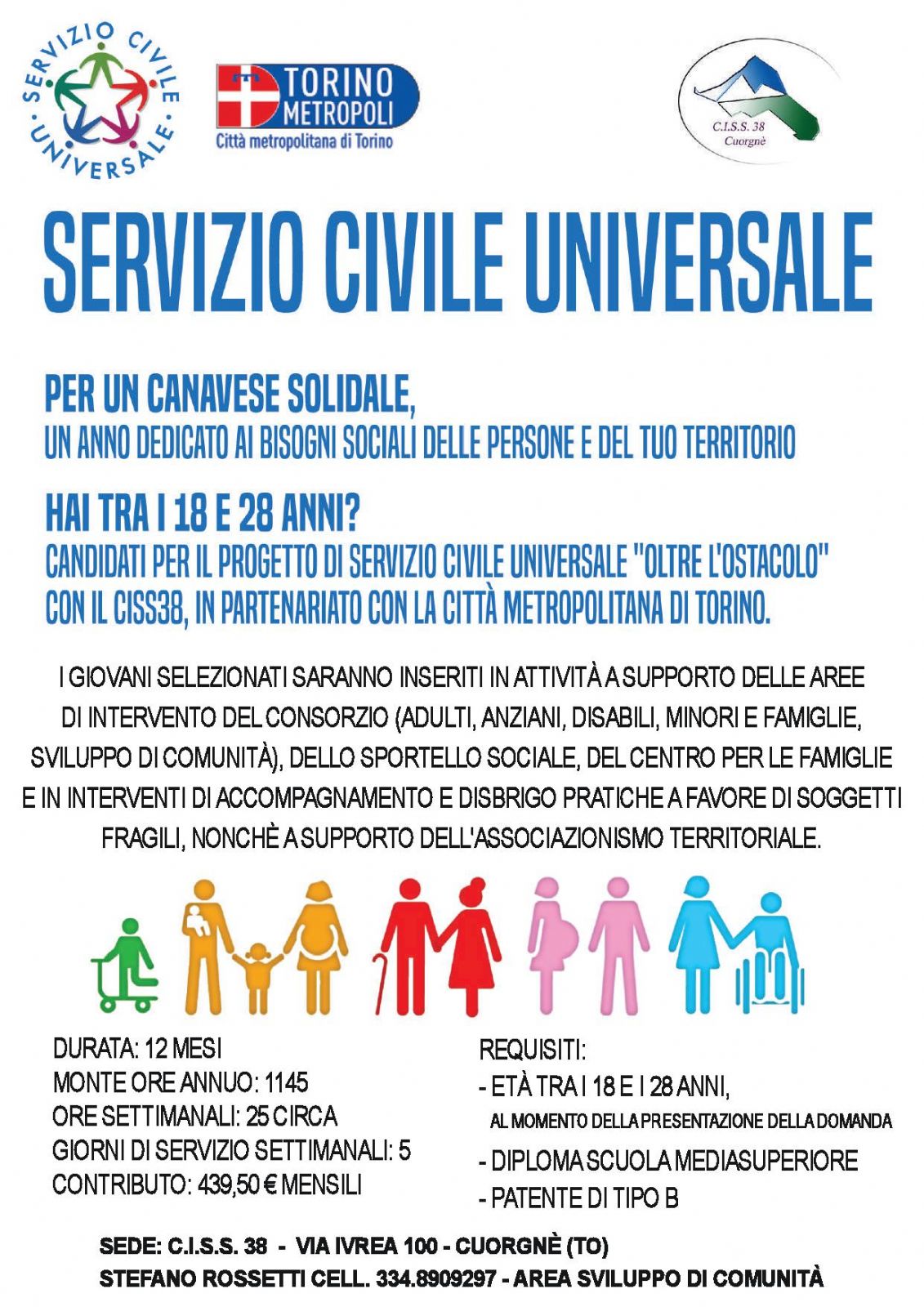 SERVIZIO CIVILE UNIVERSALE

TORINO METROPOLI
Città metropolitana di Torino

C.I.S.S. 38
Cuorgnè

SERVIZIO CIVILE UNIVERSALE

PER UN CANAVESE SOLIDALE,
UN ANNO DEDICATO AI BISOGNI SOCIALI DELLE PERSONE E DEL TUO TERRITORIO

HAI TRA I 18 E 28 ANNI?
CANDIDATI PER IL PROGETTO DI SERVIZIO CIVILE UNIVERSALE "OLTRE L'OSTACOLO" CON IL CISS38, IN PARTENARIATO CON LA CITTÀ METROPOLITANA DI TORINO.

I GIOVANI SELEZIONATI SARANNO INSERITI IN ATTIVITÀ A SUPPORTO DELLE AREE DI INTERVENTO DEL CONSORZIO (ADULTI, ANZIANI, DISABILI, MINORI E FAMIGLIE, SVILUPPO DI COMUNITÀ), DELLO SPORTELLO SOCIALE, DEL CENTRO PER LE FAMIGLIE E IN INTERVENTI DI ACCOMPAGNAMENTO E DISBRIGO PRATICHE A FAVORE DI SOGGETTI FRAGILI, NONCHÈ A SUPPORTO DELL'ASSOCIAZIONISMO TERRITORIALE.

DURATA: 12 MESI
MONTE ORE ANNUO: 1145
ORE SETTIMANALI: 25 CIRCA
GIORNI DI SERVIZIO SETTIMANALI: 5
CONTRIBUTO: 439,50 € MENSILI

REQUISITI:
- ETÀ TRA I 18 E I 28 ANNI,
AL MOMENTO DELLA PRESENTAZIONE DELLA DOMANDA
- DIPLOMA SCUOLA MEDIA SUPERIORE
- PATENTE DI TIPO B

SEDE: C.I.S.S. 38 - VIA IVREA 100 - CUORGNÈ (TO)
STEFANO ROSSETTI CELL. 334.8909297 - AREA SVILUPPO DI COMUNITÀ